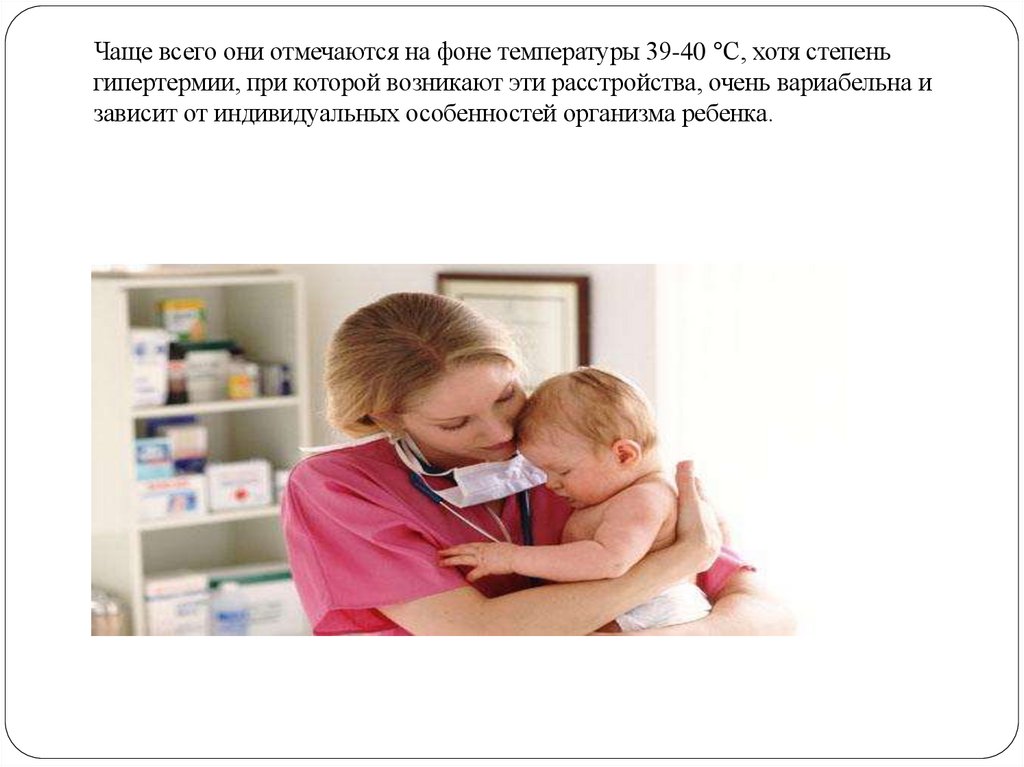 Чаще всего они отмечаются на фоне температуры 39-40 °С, хотя степень гипертермии, при которой возникают эти расстройства, очень вариабельна и зависит от индивидуальных особенностей организма ребенка.